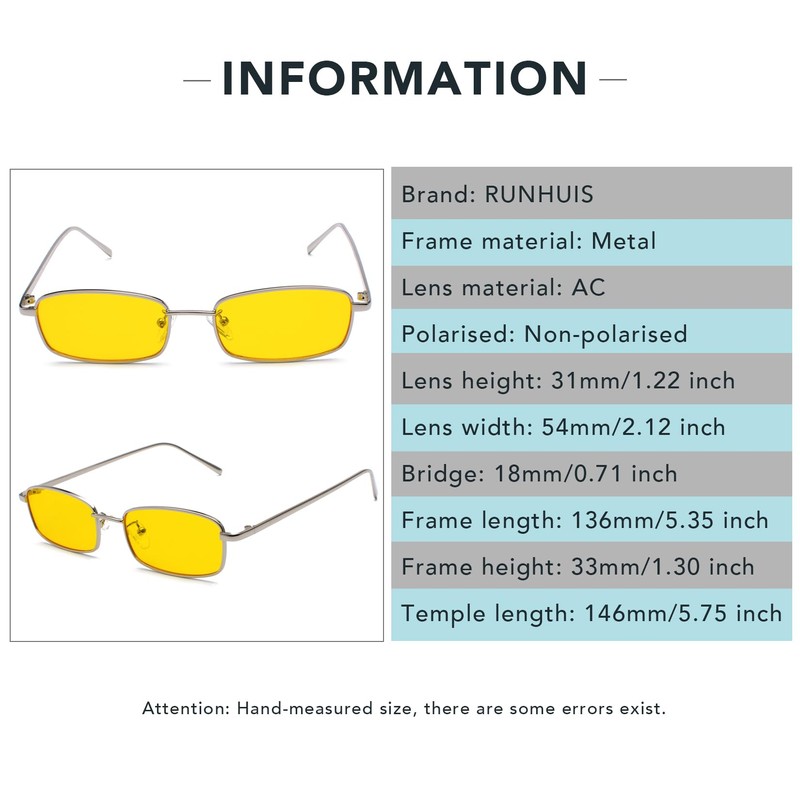 INFORMATION

Brand: RUNHUIS

Frame material: Metal

Lens material: AC

Polarised: Non-polarised

Lens height: 31mm/1.22 inch

Lens width: 54mm/2.12 inch

Bridge: 18mm/0.71 inch

Frame length: 136mm/5.35 inch

Frame height: 33mm/1.30 inch

Temple length: 146mm/5.75 inch

Attention: Hand-measured size, there are some errors exist.